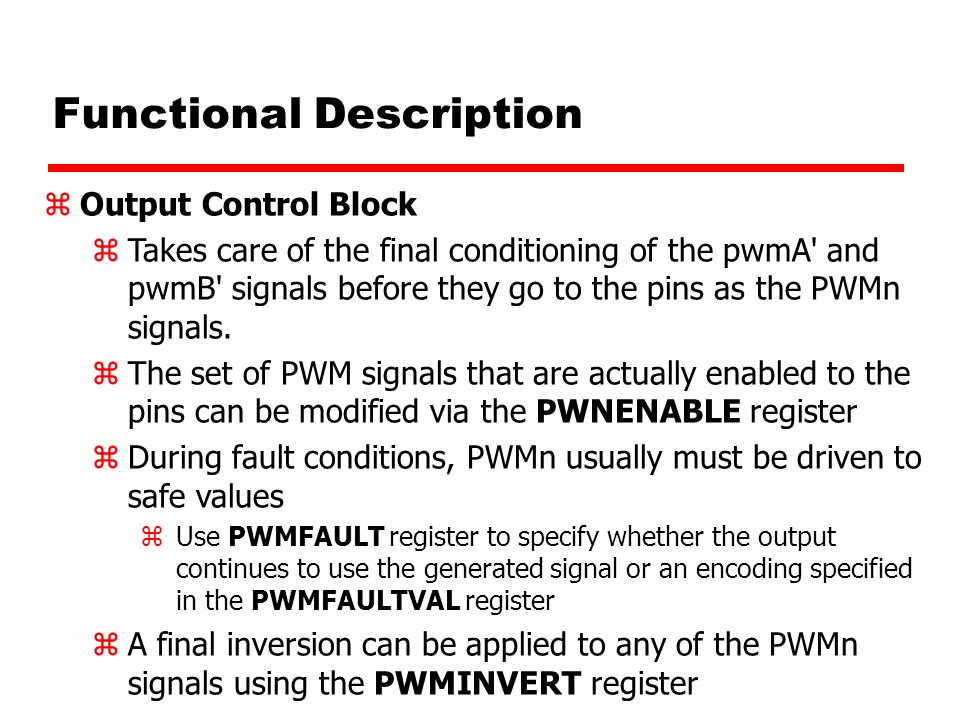 Functional Description

⌘ Output Control Block

⌘ Takes care of the final conditioning of the pwmA' and pwmB' signals before they go to the pins as the PWMn signals.

⌘ The set of PWM signals that are actually enabled to the pins can be modified via the PWNENABLE register

⌘ During fault conditions, PWMn usually must be driven to safe values

⌘ Use PWMFAULT register to specify whether the output continues to use the generated signal or an encoding specified in the PWMFAULTVAL register

⌘ A final inversion can be applied to any of the PWMn signals using the PWMINVERT register